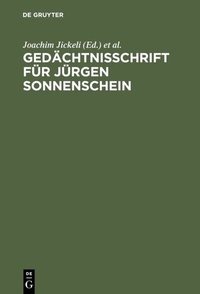 DE GRUYTER

Joachim Jickeli (Ed.) et al.

GEDÄCHTNISSCHRIFT FÜR JÜRGEN SONNENSCHEIN

DE
G